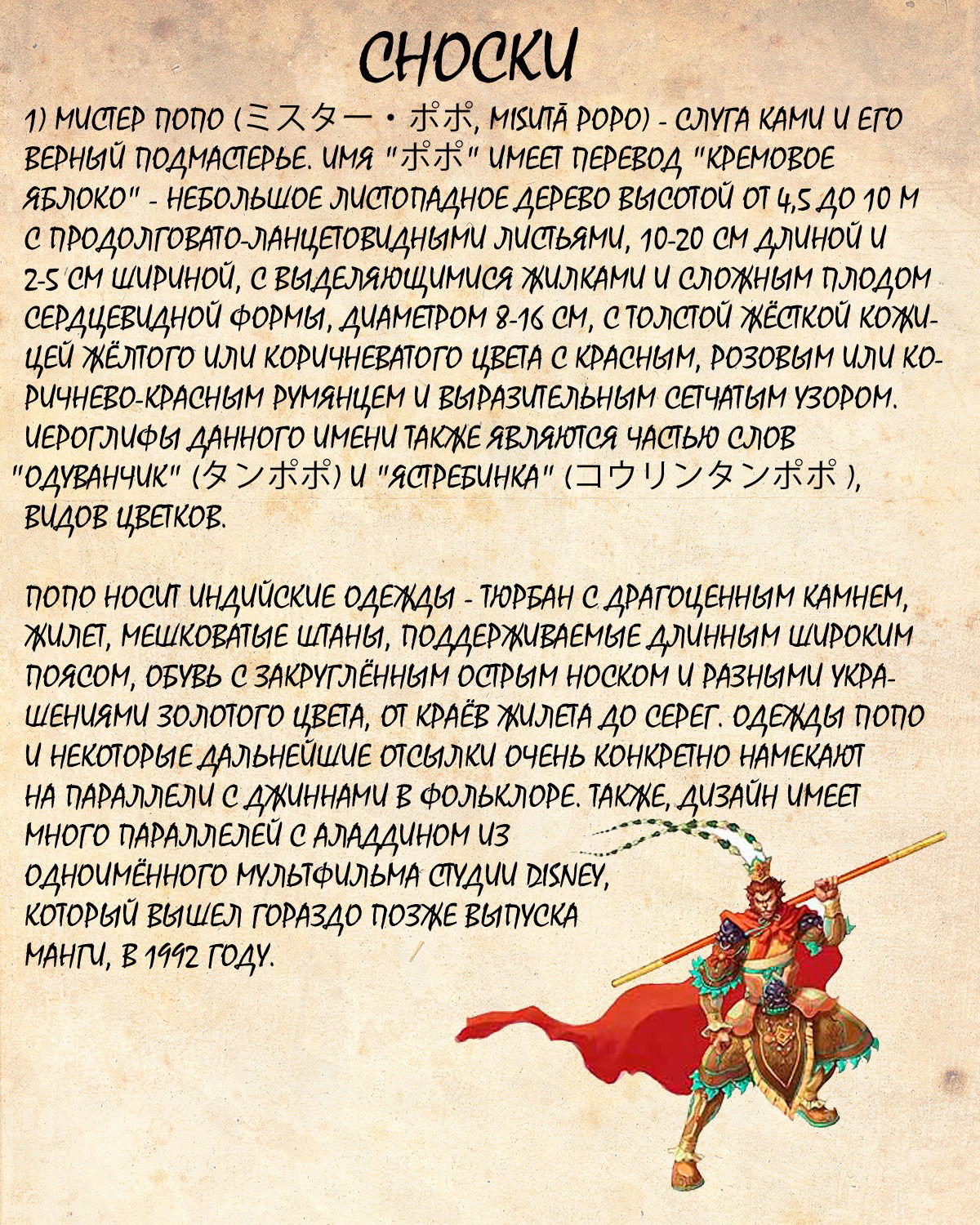 СНОСКИ

1) МИСТЕР ПОПО (ミスター・ポポ, MISUTĀ POPO) - СЛУГА КАМИ И ЕГО ВЕРНЫЙ ПОДМАСТЕРЬЕ. ИМЯ "ポポ" ИМЕЕТ ПЕРЕВОД "КРЕМОВОЕ ЯБЛОКО" - НЕБОЛЬШОЕ ЛИСТОПАДНОЕ ДЕРЕВО ВЫСОТОЙ ОТ 4,5 ДО 10 М С ПРОДОЛГОВАТО-ЛАНЦЕТОВИДНЫМИ ЛИСТЬЯМИ, 10-20 СМ ДЛИНОЙ И 2-5 СМ ШИРИНОЙ, С ВЫДЕЛЯЮЩИМИСЯ ЖИЛКАМИ И СЛОЖНЫМ ПЛОДОМ СЕРДЦЕВИДНОЙ ФОРМЫ, ДИАМЕТРОМ 8-16 СМ, С ТОЛСТОЙ ЖЁСТКОЙ КОЖИЦЕЙ ЖЁЛТОГО ИЛИ КОРИЧНЕВАТОГО ЦВЕТА С КРАСНЫМ, РОЗОВЫМ ИЛИ КОРИЧНЕВО-КРАСНЫМ РУМЯНЦЕМ И ВЫРАЗИТЕЛЬНЫМ СЕТЧАТЫМ УЗОРОМ. ИЕРОГЛИФЫ ДАННОГО ИМЕНИ ТАКЖЕ ЯВЛЯЮТСЯ ЧАСТЬЮ СЛОВ "ОДУВАНЧИК" (タンポポ) И "ЯСТРЕБИНКА" (コウリンタンポポ), ВИДОВ ЦВЕТКОВ.

ПОПО НОСИТ ИНДИЙСКИЕ ОДЕЖДЫ - ТЮРБАН С ДРАГОЦЕННЫМ КАМНЕМ, ЖИЛЕТ, МЕШКОВАТЫЕ ШТАНЫ, ПОДДЕРЖИВАЕМЫЕ ДЛИННЫМ ШИРОКИМ ПОЯСОМ, ОБУВЬ С ЗАКРУГЛЁННЫМ ОСТРЫМ НОСКОМ И РАЗНЫМИ УКРАШЕНИЯМИ ЗОЛОТОГО ЦВЕТА, ОТ КРАЁВ ЖИЛЕТА ДО СЕРЕГ. ОДЕЖДЫ ПОПО И НЕКОТОРЫЕ ДАЛЬНЕЙШИЕ ОТСЫЛКИ ОЧЕНЬ КОНКРЕТНО НАМЕКАЮТ НА ПАРАЛЛЕЛИ С ДЖИННАМИ В ФОЛЬКЛОРЕ. ТАКЖЕ, ДИЗАЙН ИМЕЕТ МНОГО ПАРАЛЛЕЛЕЙ С АЛАДДИНОМ ИЗ ОДНОИМЁННОГО МУЛЬТФИЛЬМА СТУДИИ DISNEY, КОТОРЫЙ ВЫШЕЛ ГОРАЗДО ПОЗЖЕ ВЫПУСКА МАНГИ, В 1992 ГОДУ.